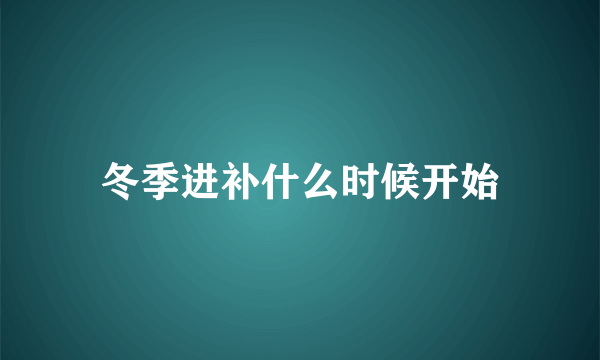 冬季进补什么时候开始